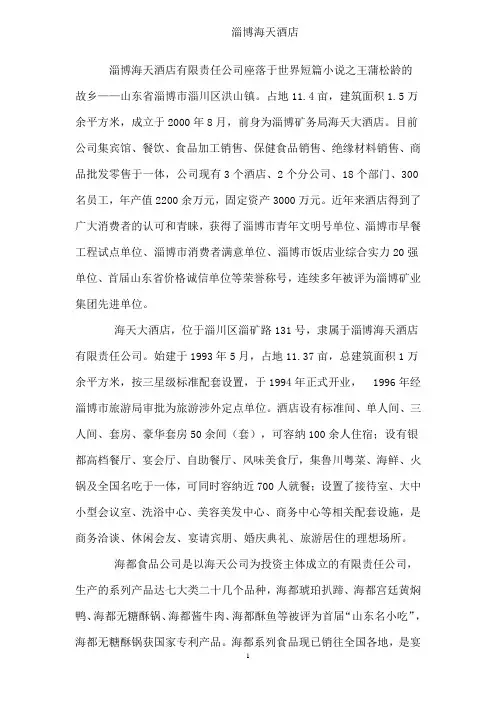 淄博海天酒店

淄博海天酒店有限责任公司座落于世界短篇小说之王蒲松龄的故乡——山东省淄博市淄川区洪山镇。占地 11.4 亩，建筑面积 1.5 万余平方米，成立于 2000 年 8 月，前身为淄博矿务局海天大酒店。目前公司集宾馆、餐饮、食品加工销售、保健食品销售、绝缘材料销售、商品批发零售于一体，公司现有 3 个酒店、2 个分公司、18 个部门、300 名员工，年产值 2200 余万元，固定资产 3000 万元。近年来酒店得到了广大消费者的认可和青睐，获得了淄博市青年文明号单位、淄博市早餐工程试点单位、淄博市消费者满意单位、淄博市饭店业综合实力 20 强单位、首届山东省价格诚信单位等荣誉称号，连续多年被评为淄博矿业集团先进单位。

海天大酒店，位于淄川区淄矿路 131 号，隶属于淄博海天酒店有限责任公司。始建于 1993 年 5 月，占地 11.37 亩，总建筑面积 1 万余平方米，按三星级标准配套设置，于 1994 年正式开业， 1996 年经淄博市旅游局审批为旅游涉外定点单位。酒店设有标准间、单人间、三人间、套房、豪华套房 50 余间（套），可容纳 100 余人住宿；设有银都高档餐厅、宴会厅、自助餐厅、风味美食厅，集鲁川粤菜、海鲜、火锅及全国名吃于一体，可同时容纳近 700 人就餐；设置了接待室、大中小型会议室、洗浴中心、美容美发中心、商务中心等相关配套设施，是商务洽谈、休闲会友、宴请宾朋、婚庆典礼、旅游居住的理想场所。

海都食品公司是以海天公司为投资主体成立的有限责任公司，生产的系列产品达七大类二十几个品种，海都琥珀扒蹄、海都宫廷黄焖鸭、海都无糖酥锅、海都酱牛肉、海都酥鱼等被评为首届“山东名小吃”，海都无糖酥锅获国家专利产品。海都系列食品现已销往全国各地，是宴

1